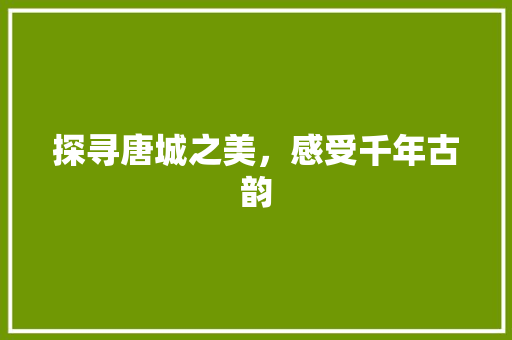 探寻唐城之美，感受千年古韵